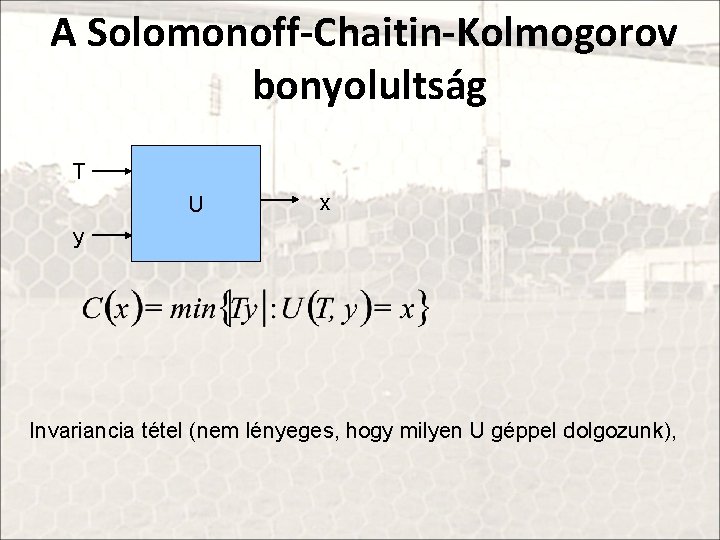 A Solomonoff-Chaitin-Kolmogorov bonyolultság

T

U

x

y

$C(x) = min\{|Ty| : U(T, y) = x\}$

Invariancia tétel (nem lényeges, hogy milyen U géppel dolgozunk),